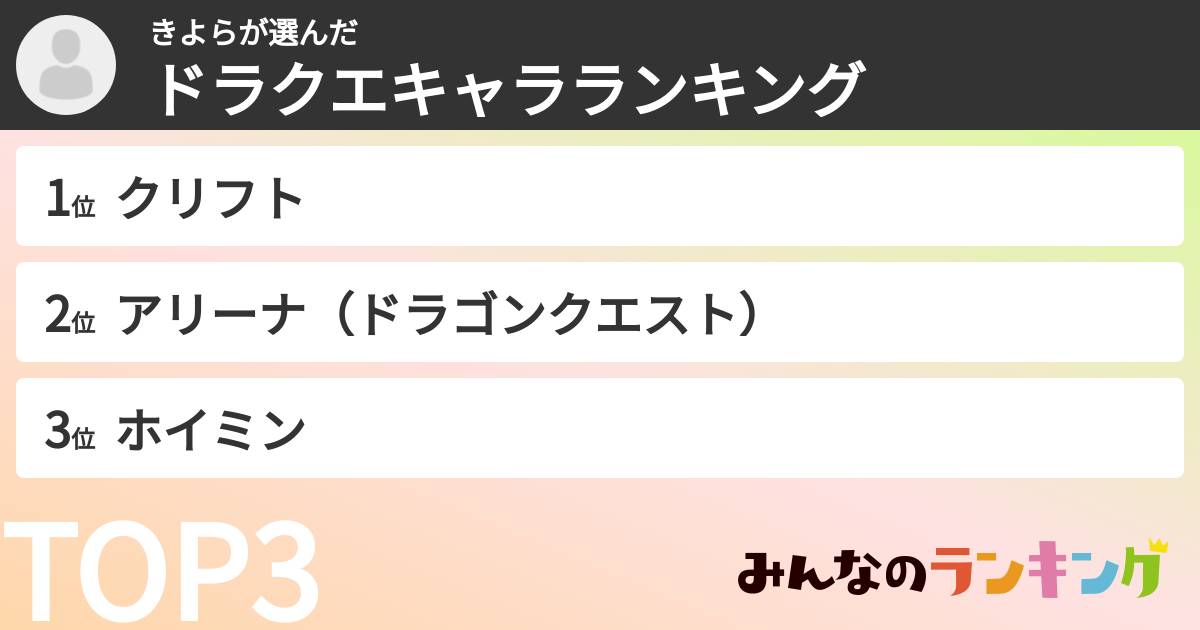 きよらが選んだ
ドラクエキャラランキング

1位 クリフト

2位 アリーナ（ドラゴンクエスト）

3位 ホイミン

TOP3

みんなのランキング